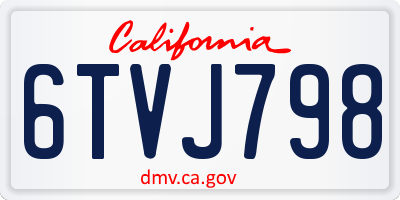 California

6TVJ798

dmv.ca.gov